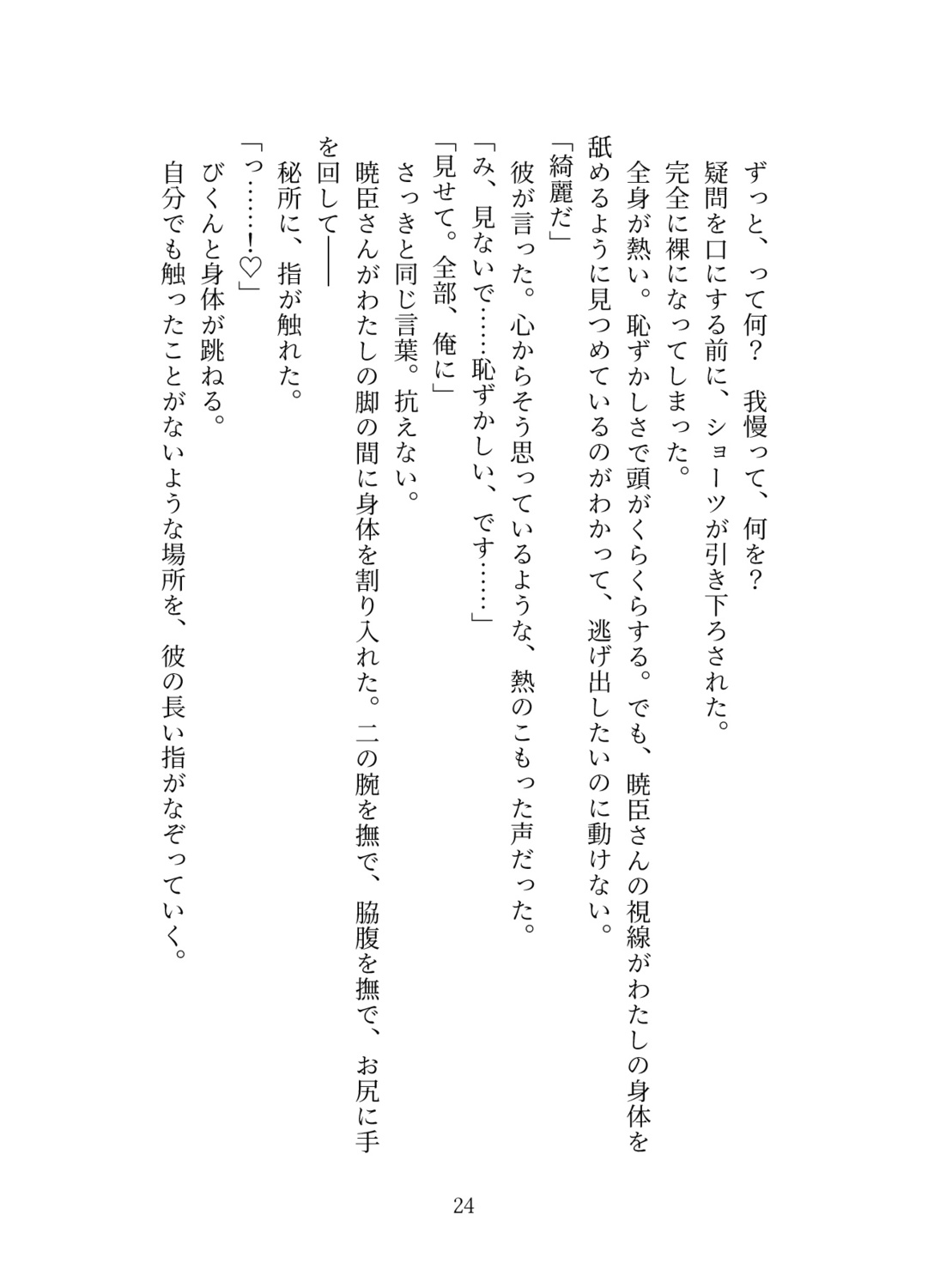 ずっと、って何？　我慢って、何を？
疑問を口にする前に、ショーツが引き下ろされた。
完全に裸になってしまった。
全身が熱い。恥ずかしさで頭がくらくらする。でも、暁臣さんの視線がわたしの身体を舐めるように見つめているのがわかって、逃げ出したいのに動けない。
「綺麗だ」
彼が言った。心からそう思っているような、熱のこもった声だった。
「み、見ないで……恥ずかしい、です……」
「見せて。全部、俺に」
さっきと同じ言葉。抗えない。
暁臣さんがわたしの脚の間に身体を割り入れた。二の腕を撫で、脇腹を撫で、お尻に手を回して――
秘所に、指が触れた。
「っ……！♡」
びくんと身体が跳ねる。
自分でも触ったことがないような場所を、彼の長い指がなぞっていく。

24